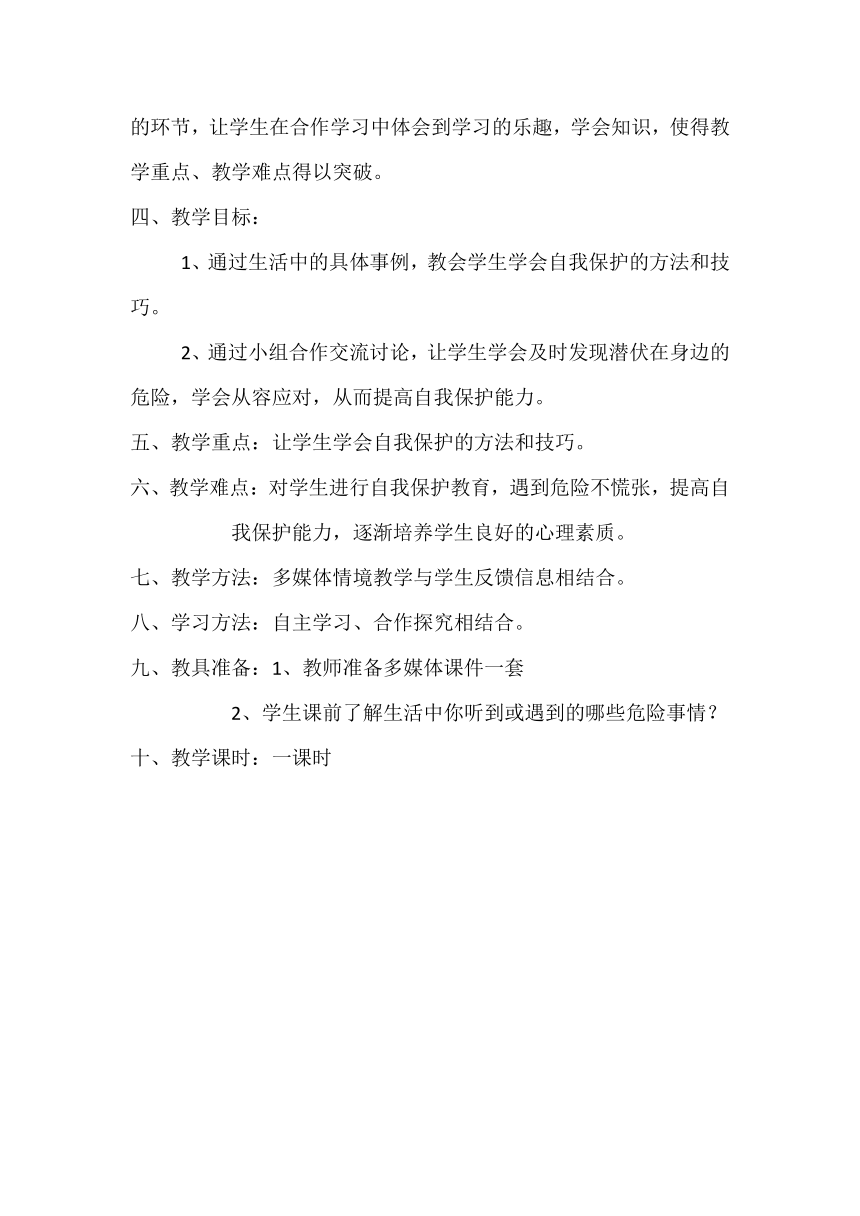 的环节，让学生在合作学习中体会到学习的乐趣，学会知识，使得教学重点、教学难点得以突破。

四、教学目标：

1、通过生活中的具体事例，教会学生学会自我保护的方法和技巧。

2、通过小组合作交流讨论，让学生学会及时发现潜伏在身边的危险，学会从容应对，从而提高自我保护能力。

五、教学重点：让学生学会自我保护的方法和技巧。

六、教学难点：对学生进行自我保护教育，遇到危险不慌张，提高自我保护能力，逐渐培养学生良好的心理素质。

七、教学方法：多媒体情境教学与学生反馈信息相结合。

八、学习方法：自主学习、合作探究相结合。

九、教具准备：1、教师准备多媒体课件一套

2、学生课前了解生活中你听到或遇到的哪些危险事情？

十、教学课时：一课时